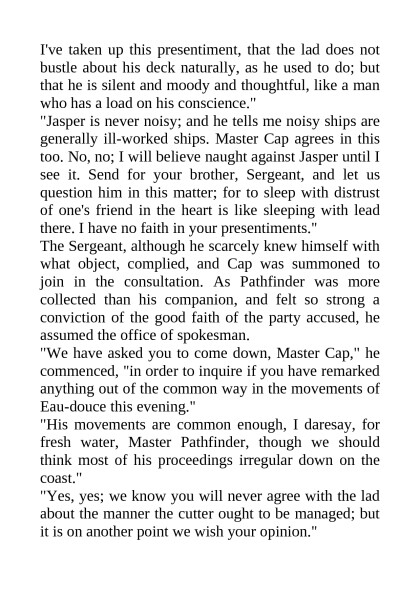 I've taken up this presentiment, that the lad does not bustle about his deck naturally, as he used to do; but that he is silent and moody and thoughtful, like a man who has a load on his conscience."

"Jasper is never noisy; and he tells me noisy ships are generally ill-worked ships. Master Cap agrees in this too. No, no; I will believe naught against Jasper until I see it. Send for your brother, Sergeant, and let us question him in this matter; for to sleep with distrust of one's friend in the heart is like sleeping with lead there. I have no faith in your presentiments."

The Sergeant, although he scarcely knew himself with what object, complied, and Cap was summoned to join in the consultation. As Pathfinder was more collected than his companion, and felt so strong a conviction of the good faith of the party accused, he assumed the office of spokesman.

"We have asked you to come down, Master Cap," he commenced, "in order to inquire if you have remarked anything out of the common way in the movements of Eau-douce this evening."

"His movements are common enough, I daresay, for fresh water, Master Pathfinder, though we should think most of his proceedings irregular down on the coast."

"Yes, yes; we know you will never agree with the lad about the manner the cutter ought to be managed; but it is on another point we wish your opinion."